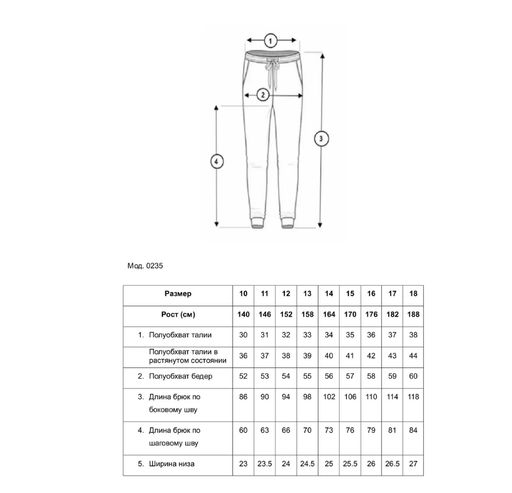 1

2

3

4

Мод. 0235

| Размер | 10 | 11 | 12 | 13 | 14 | 15 | 16 | 17 | 18 |
|---|---|---|---|---|---|---|---|---|---|
| Рост (см) | 140 | 146 | 152 | 158 | 164 | 170 | 176 | 182 | 188 |
| 1. Полуобхват талии | 30 | 31 | 32 | 33 | 34 | 35 | 36 | 37 | 38 |
| Полуобхват талии в растянутом состоянии | 36 | 37 | 38 | 39 | 40 | 41 | 42 | 43 | 44 |
| 2. Полуобхват бедер | 52 | 53 | 54 | 55 | 56 | 57 | 58 | 59 | 60 |
| 3. Длина брюк по боковому шву | 86 | 90 | 94 | 98 | 102 | 106 | 110 | 114 | 118 |
| 4. Длина брюк по шаговому шву | 60 | 63 | 66 | 70 | 73 | 76 | 79 | 81 | 84 |
| 5. Ширина низа | 23 | 23.5 | 24 | 24.5 | 25 | 25.5 | 26 | 26.5 | 27 |